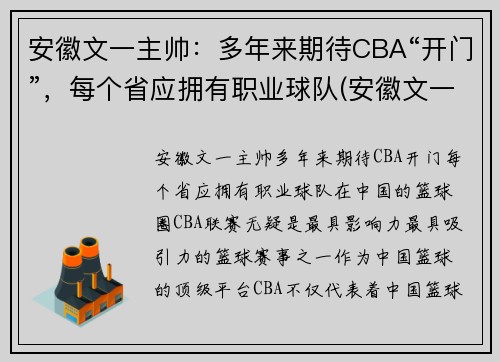 安徽文一主帅：多年来期待CBA“开门”，每个省应拥有职业球队(安徽文一

安徽文一主帅多年来期待CBA开门每个省应拥有职业球队在中国的篮球圈CBA联赛无疑是最具影响力最具吸引力的篮球赛事之一作为中国篮球的顶级平台CBA不仅代表着中国篮球